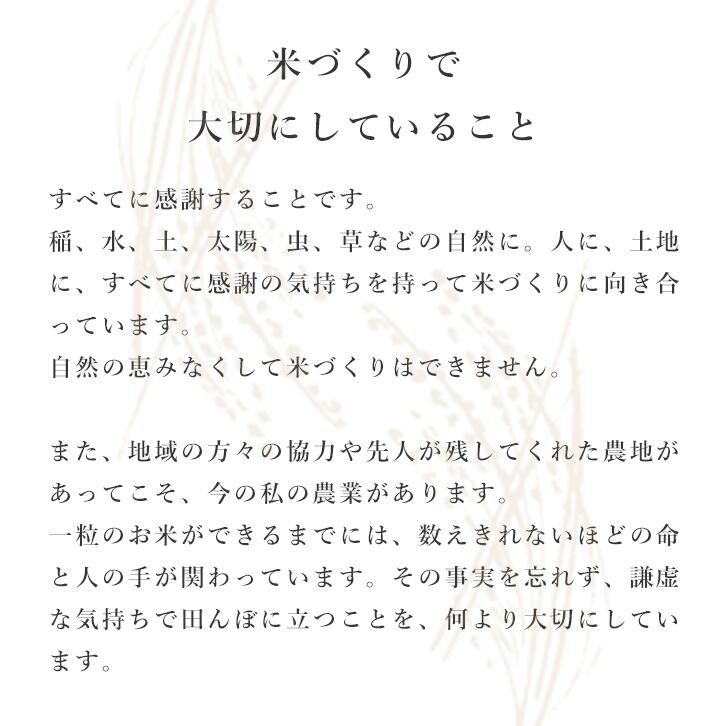 米づくりで
大切にしていること

すべてに感謝することです。
稲、水、土、太陽、虫、草などの自然に。人に、土地に、すべてに感謝の気持ちを持って米づくりに向き合っています。
自然の恵みなくして米づくりはできません。

また、地域の方々の協力や先人が残してくれた農地があってこそ、今の私の農業があります。
一粒のお米ができるまでには、数えきれないほどの命と人の手が関わっています。その事実を忘れず、謙虚な気持ちで田んぼに立つことを、何より大切にしています。